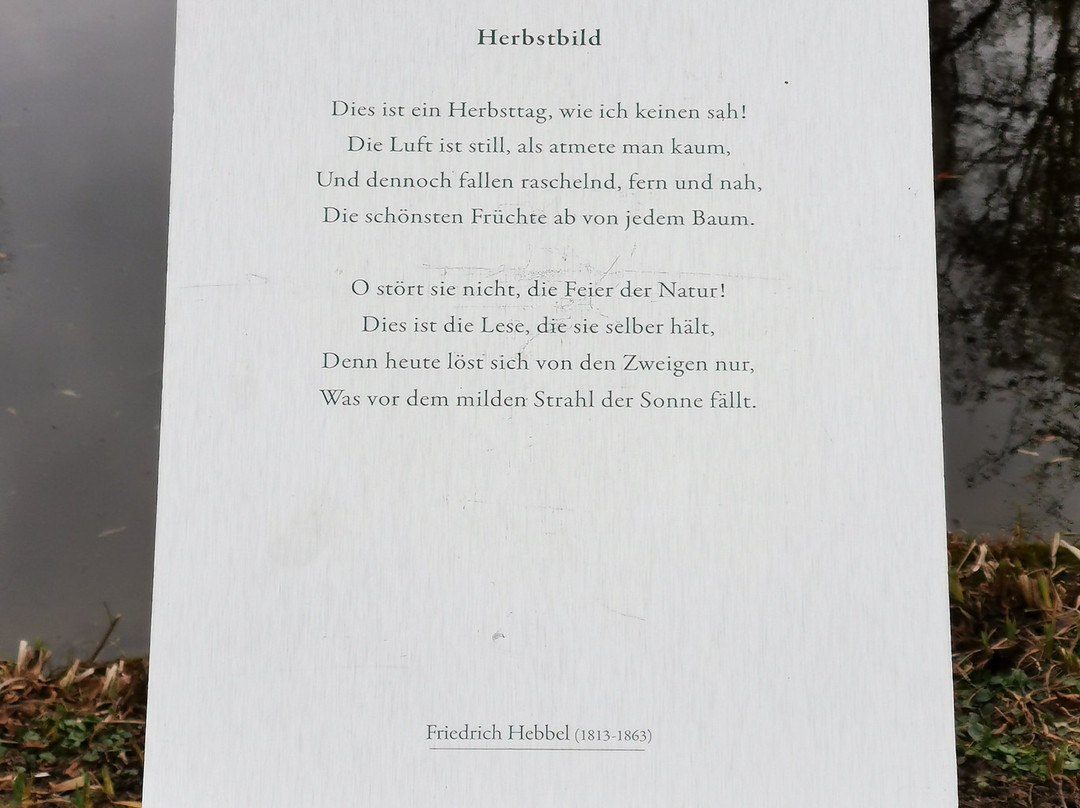 Herbstbild

Dies ist ein Herbsttag, wie ich keinen sah!
Die Luft ist still, als atmete man kaum,
Und dennoch fallen raschelnd, fern und nah,
Die schönsten Früchte ab von jedem Baum.

O stört sie nicht, die Feier der Natur!
Dies ist die Lese, die sie selber hält,
Denn heute löst sich von den Zweigen nur,
Was vor dem milden Strahl der Sonne fällt.

Friedrich Hebbel (1813-1863)